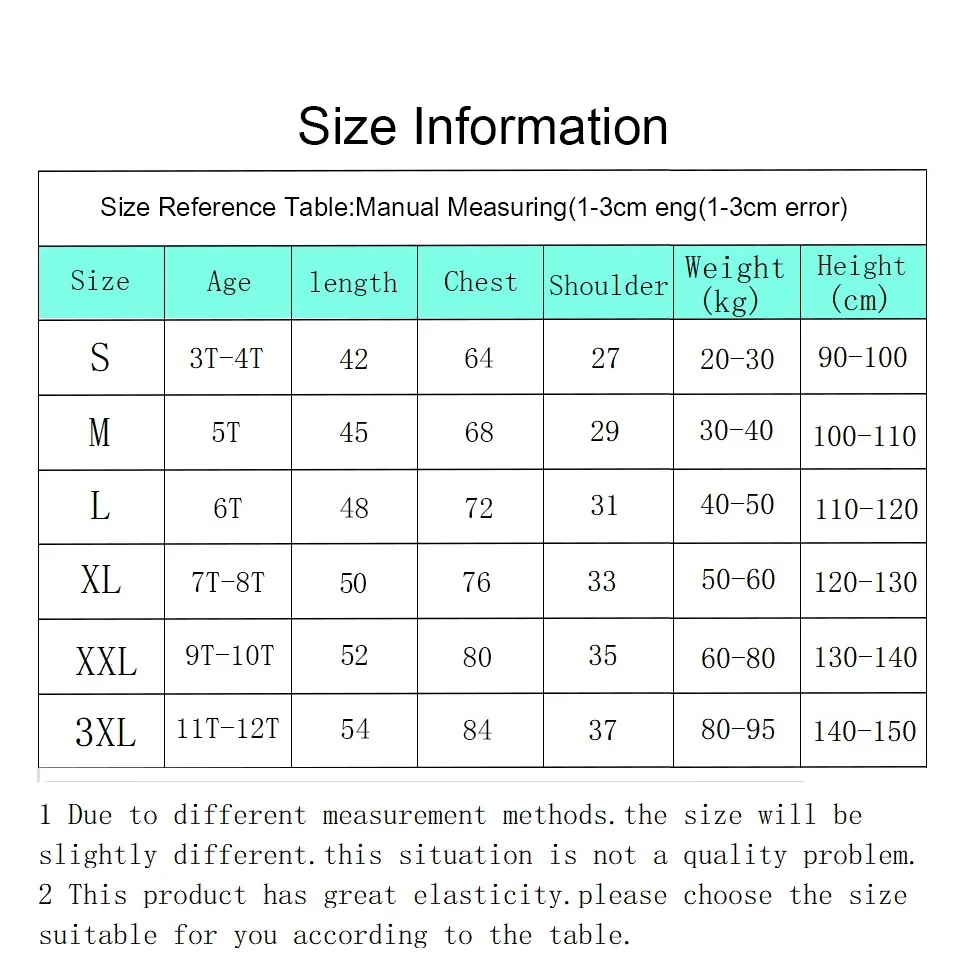 Size Information

Size Reference Table:Manual Measuring(1-3cm eng(1-3cm error)

| Size | Age | length | Chest | Shoulder | Weight (kg) | Height (cm) |
|---|---|---|---|---|---|---|
| S | 3T-4T | 42 | 64 | 27 | 20-30 | 90-100 |
| M | 5T | 45 | 68 | 29 | 30-40 | 100-110 |
| L | 6T | 48 | 72 | 31 | 40-50 | 110-120 |
| XL | 7T-8T | 50 | 76 | 33 | 50-60 | 120-130 |
| XXL | 9T-10T | 52 | 80 | 35 | 60-80 | 130-140 |
| 3XL | 11T-12T | 54 | 84 | 37 | 80-95 | 140-150 |

1 Due to different measurement methods.the size will be slightly different.this situation is not a quality problem.
2 This product has great elasticity.please choose the size suitable for you according to the table.